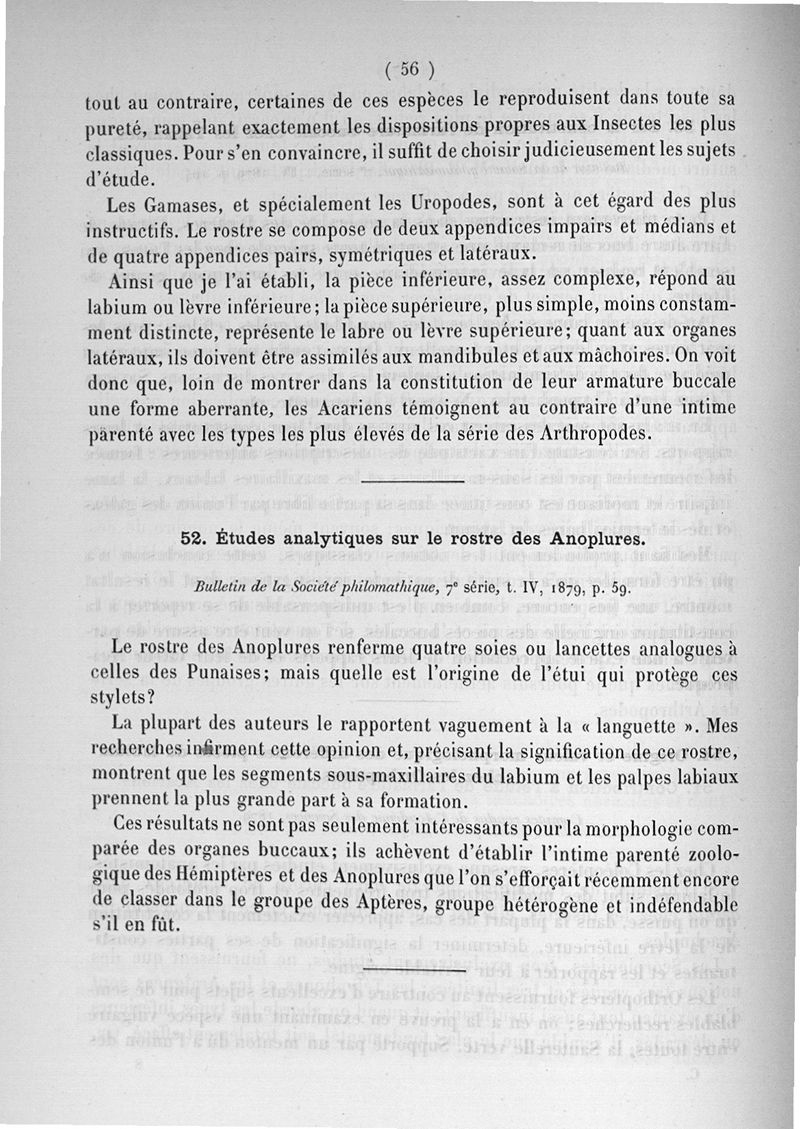 ( 56 )

tout au contraire, certaines de ces espèces le reproduisent dans toute sa pureté, rappelant exactement les dispositions propres aux Insectes les plus classiques. Pour s'en convaincre, il suffit de choisir judicieusement les sujets d'étude.

Les Gamases, et spécialement les Uropodes, sont à cet égard des plus instructifs. Le rostre se compose de deux appendices impairs et médians et de quatre appendices pairs, symétriques et latéraux.

Ainsi que je l'ai établi, la pièce inférieure, assez complexe, répond au labium ou lèvre inférieure; la pièce supérieure, plus simple, moins constamment distincte, représente le labre ou lèvre supérieure; quant aux organes latéraux, ils doivent être assimilés aux mandibules et aux mâchoires. On voit donc que, loin de montrer dans la constitution de leur armature buccale une forme aberrante, les Acariens témoignent au contraire d'une intime parenté avec les types les plus élevés de la série des Arthropodes.

52. Études analytiques sur le rostre des Anoplures.

Bulletin de la Société philomathique, 7e série, t. IV, 1879, p. 59.

Le rostre des Anoplures renferme quatre soies ou lancettes analogues à celles des Punaises; mais quelle est l'origine de l'étui qui protège ces stylets?

La plupart des auteurs le rapportent vaguement à la « languette ». Mes recherches infirment cette opinion et, précisant la signification de ce rostre, montrent que les segments sous-maxillaires du labium et les palpes labiaux prennent la plus grande part à sa formation.

Ces résultats ne sont pas seulement intéressants pour la morphologie comparée des organes buccaux; ils achèvent d'établir l'intime parenté zoologique des Hémiptères et des Anoplures que l'on s'efforçait récemment encore de classer dans le groupe des Aptères, groupe hétérogène et indéfendable s'il en fût.